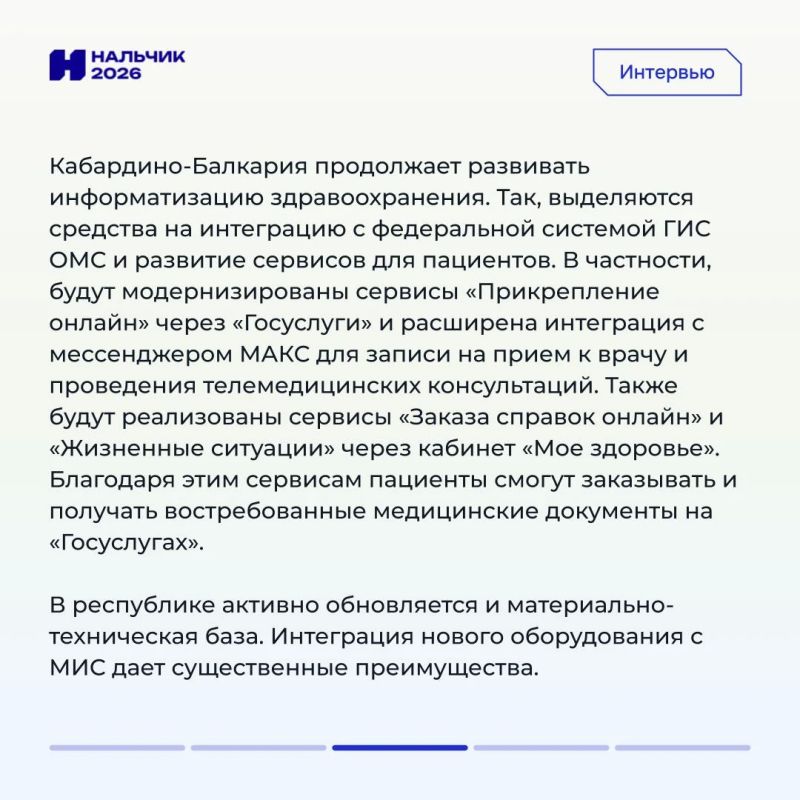 НАЛЬЧИК 2026

Интервью

Кабардино-Балкария продолжает развивать информатизацию здравоохранения. Так, выделяются средства на интеграцию с федеральной системой ГИС ОМС и развитие сервисов для пациентов. В частности, будут модернизированы сервисы «Прикрепление онлайн» через «Госуслуги» и расширена интеграция с мессенджером МАКС для записи на прием к врачу и проведения телемедицинских консультаций. Также будут реализованы сервисы «Заказа справок онлайн» и «Жизненные ситуации» через кабинет «Мое здоровье». Благодаря этим сервисам пациенты смогут заказывать и получать востребованные медицинские документы на «Госуслугах».

В республике активно обновляется и материально-техническая база. Интеграция нового оборудования с МИС дает существенные преимущества.